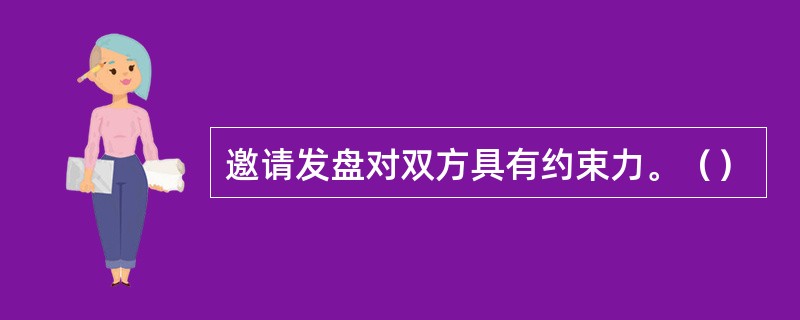 邀请发盘对双方具有约束力。（）